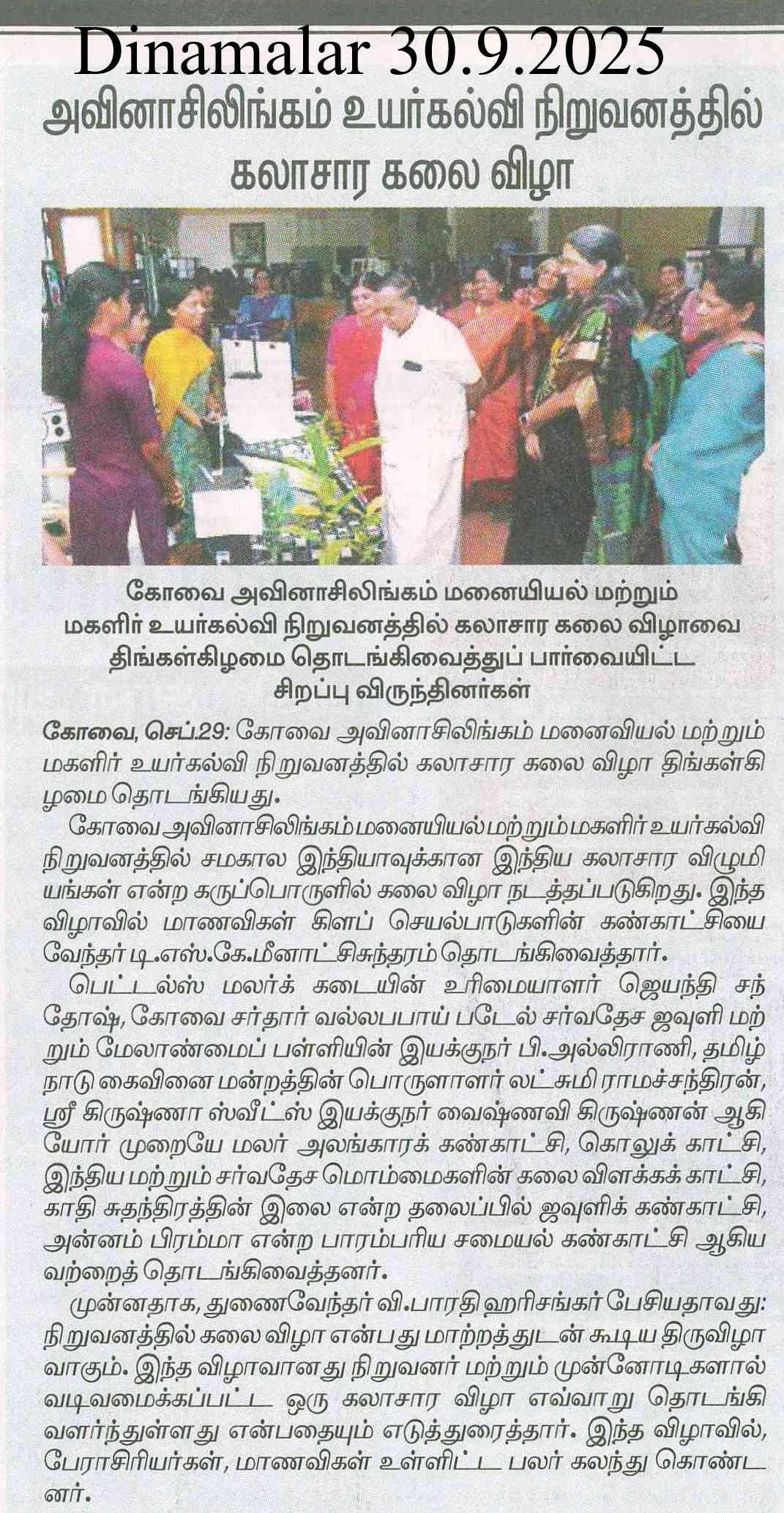 Dinamalar 30.9.2025

அவினாசிலிங்கம் உயர்கல்வி நிறுவனத்தில் கலாசார கலை விழா

கோவை அவினாசிலிங்கம் மனையியல் மற்றும் மகளிர் உயர்கல்வி நிறுவனத்தில் கலாசார கலை விழாவை திங்கள்கிழமை தொடங்கிவைத்துப் பார்வையிட்ட சிறப்பு விருந்தினர்கள்

கோவை, செப்.29: கோவை அவினாசிலிங்கம் மனைவியல் மற்றும் மகளிர் உயர்கல்வி நிறுவனத்தில் கலாசார கலை விழா திங்கள்கிழமை தொடங்கியது.

கோவை அவினாசிலிங்கம் மனையியல் மற்றும் மகளிர் உயர்கல்வி நிறுவனத்தில் சமகால இந்தியாவுக்கான இந்திய கலாசார விழுமியங்கள் என்ற கருப்பொருளில் கலை விழா நடத்தப்படுகிறது. இந்த விழாவில் மாணவிகள் கிளப் செயல்பாடுகளின் கண்காட்சியை வேந்தர் டி.எஸ்.கே.மீனாட்சிசுந்தரம் தொடங்கிவைத்தார்.

பெட்டல்ஸ் மலர்க் கடையின் உரிமையாளர் ஜெயந்தி சந்தோஷ், கோவை சர்தார் வல்லபபாய் படேல் சர்வதேச ஜவுளி மற்றும் மேலாண்மைப் பள்ளியின் இயக்குநர் பி.அல்லிராணி, தமிழ்நாடு கைவினை மன்றத்தின் பொருளாளர் லட்சுமி ராமச்சந்திரன், ஸ்ரீ கிருஷ்ணா ஸ்வீட்ஸ் இயக்குநர் வைஷ்ணவி கிருஷ்ணன் ஆகியோர் முறையே மலர் அலங்காரக் கண்காட்சி, கொலுக் காட்சி, இந்திய மற்றும் சர்வதேச மொம்மைகளின் கலை விளக்கக் காட்சி, காதி சுதந்திரத்தின் இலை என்ற தலைப்பில் ஜவுளிக் கண்காட்சி, அன்னம் பிரம்மா என்ற பாரம்பரிய சமையல் கண்காட்சி ஆகியவற்றைத் தொடங்கிவைத்தனர்.

முன்னதாக, துணைவேந்தர் வி.பாரதி ஹரிசங்கர் பேசியதாவது: நிறுவனத்தில் கலை விழா என்பது மாற்றத்துடன் கூடிய திருவிழாவாகும். இந்த விழாவானது நிறுவனர் மற்றும் முன்னோடிகளால் வடிவமைக்கப்பட்ட ஒரு கலாசார விழா எவ்வாறு தொடங்கி வளர்ந்துள்ளது என்பதையும் எடுத்துரைத்தார். இந்த விழாவில், பேராசிரியர்கள், மாணவிகள் உள்ளிட்ட பலர் கலந்து கொண்டனர்.